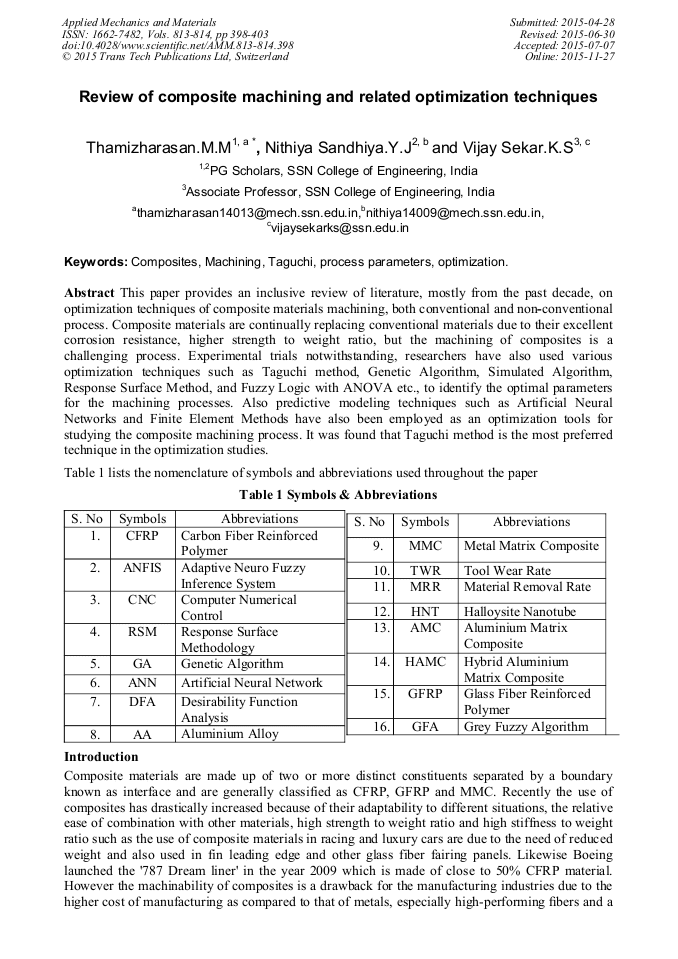 Applied Mechanics and Materials
ISSN: 1662-7482, Vols. 813-814, pp 398-403
doi:10.4028/www.scientific.net/AMM.813-814.398
© 2015 Trans Tech Publications Ltd, Switzerland

Submitted: 2015-04-28
Revised: 2015-06-30
Accepted: 2015-07-07
Online: 2015-11-27

Review of composite machining and related optimization techniques

Thamizharasan.M.M$^{1, a *}$, Nithiya Sandhiya.Y.J$^{2, b}$ and Vijay Sekar.K.S$^{3, c}$

$^{1,2}$PG Scholars, SSN College of Engineering, India

$^{3}$Associate Professor, SSN College of Engineering, India

$^{a}$thamizharasan14013@mech.ssn.edu.in,$^{b}$nithiya14009@mech.ssn.edu.in, $^{c}$vijaysekarks@ssn.edu.in

Keywords: Composites, Machining, Taguchi, process parameters, optimization.

Abstract This paper provides an inclusive review of literature, mostly from the past decade, on optimization techniques of composite materials machining, both conventional and non-conventional process. Composite materials are continually replacing conventional materials due to their excellent corrosion resistance, higher strength to weight ratio, but the machining of composites is a challenging process. Experimental trials notwithstanding, researchers have also used various optimization techniques such as Taguchi method, Genetic Algorithm, Simulated Algorithm, Response Surface Method, and Fuzzy Logic with ANOVA etc., to identify the optimal parameters for the machining processes. Also predictive modeling techniques such as Artificial Neural Networks and Finite Element Methods have also been employed as an optimization tools for studying the composite machining process. It was found that Taguchi method is the most preferred technique in the optimization studies.

Table 1 lists the nomenclature of symbols and abbreviations used throughout the paper

Table 1 Symbols & Abbreviations

| S. No | Symbols | Abbreviations |
|---|---|---|
| 1. | CFRP | Carbon Fiber Reinforced Polymer |
| 2. | ANFIS | Adaptive Neuro Fuzzy Inference System |
| 3. | CNC | Computer Numerical Control |
| 4. | RSM | Response Surface Methodology |
| 5. | GA | Genetic Algorithm |
| 6. | ANN | Artificial Neural Network |
| 7. | DFA | Desirability Function Analysis |
| 8. | AA | Aluminium Alloy |

| S. No | Symbols | Abbreviations |
|---|---|---|
| 9. | MMC | Metal Matrix Composite |
| 10. | TWR | Tool Wear Rate |
| 11. | MRR | Material Removal Rate |
| 12. | HNT | Halloysite Nanotube |
| 13. | AMC | Aluminium Matrix Composite |
| 14. | HAMC | Hybrid Aluminium Matrix Composite |
| 15. | GFRP | Glass Fiber Reinforced Polymer |
| 16. | GFA | Grey Fuzzy Algorithm |

Introduction
Composite materials are made up of two or more distinct constituents separated by a boundary known as interface and are generally classified as CFRP, GFRP and MMC. Recently the use of composites has drastically increased because of their adaptability to different situations, the relative ease of combination with other materials, high strength to weight ratio and high stiffness to weight ratio such as the use of composite materials in racing and luxury cars are due to the need of reduced weight and also used in fin leading edge and other glass fiber fairing panels. Likewise Boeing launched the '787 Dream liner' in the year 2009 which is made of close to 50% CFRP material. However the machinability of composites is a drawback for the manufacturing industries due to the higher cost of manufacturing as compared to that of metals, especially high-performing fibers and a